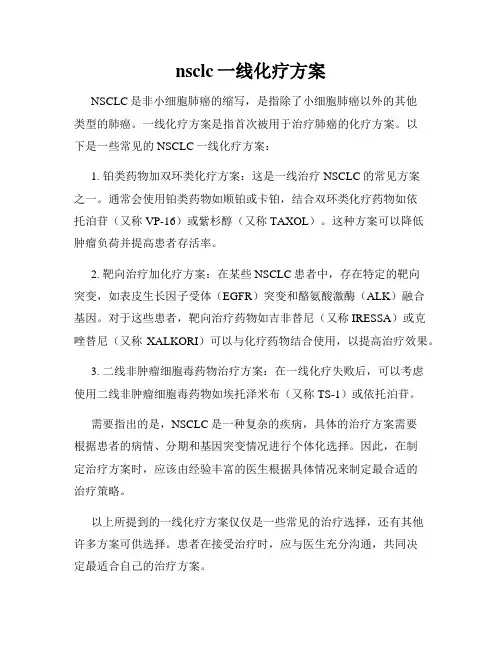 nsclc 一线化疗方案

NSCLC 是非小细胞肺癌的缩写，是指除了小细胞肺癌以外的其他类型的肺癌。一线化疗方案是指首次被用于治疗肺癌的化疗方案。以下是一些常见的 NSCLC 一线化疗方案：

1. 铂类药物加双环类化疗方案：这是一线治疗 NSCLC 的常见方案之一。通常会使用铂类药物如顺铂或卡铂，结合双环类化疗药物如依托泊苷（又称 VP-16）或紫杉醇（又称 TAXOL）。这种方案可以降低肿瘤负荷并提高患者存活率。

2. 靶向治疗加化疗方案：在某些 NSCLC 患者中，存在特定的靶向突变，如表皮生长因子受体（EGFR）突变和酪氨酸激酶（ALK）融合基因。对于这些患者，靶向治疗药物如吉非替尼（又称 IRESSA）或克唑替尼（又称 XALKORI）可以与化疗药物结合使用，以提高治疗效果。

3. 二线非肿瘤细胞毒药物治疗方案：在一线化疗失败后，可以考虑使用二线非肿瘤细胞毒药物如埃托泽米布（又称 TS-1）或依托泊苷。

需要指出的是，NSCLC 是一种复杂的疾病，具体的治疗方案需要根据患者的病情、分期和基因突变情况进行个体化选择。因此，在制定治疗方案时，应该由经验丰富的医生根据具体情况来制定最合适的治疗策略。

以上所提到的一线化疗方案仅仅是一些常见的治疗选择，还有其他许多方案可供选择。患者在接受治疗时，应与医生充分沟通，共同决定最适合自己的治疗方案。